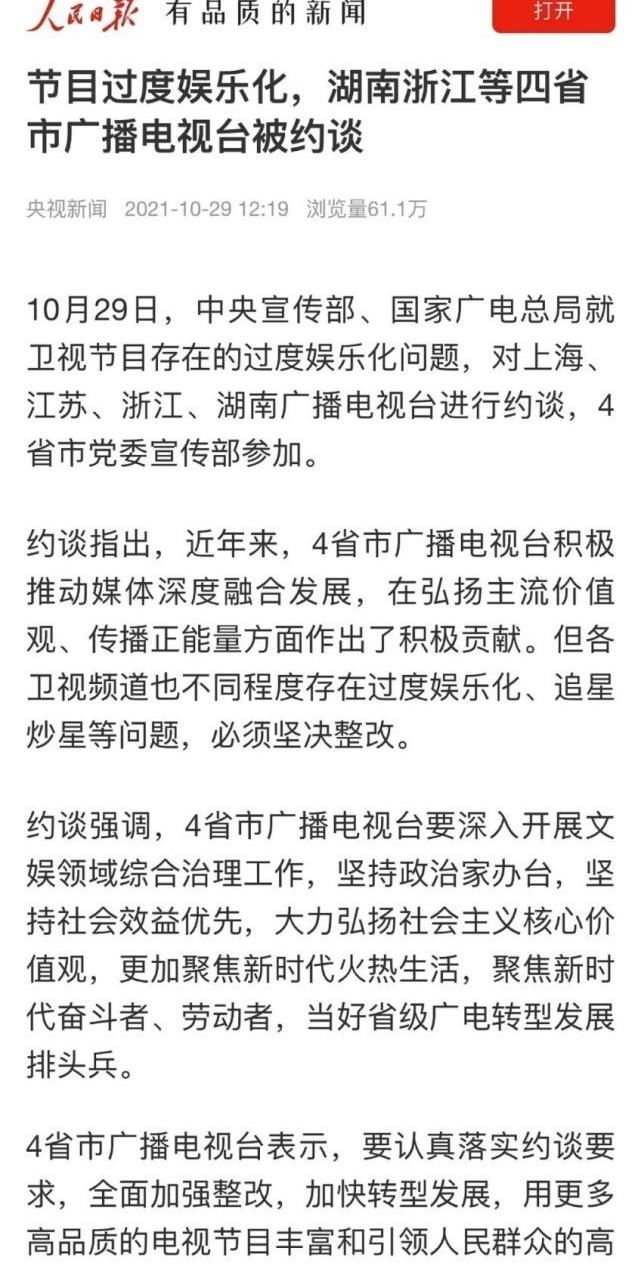 人民日报 有品质的新闻

打开

节目过度娱乐化，湖南浙江等四省市广播电视台被约谈

央视新闻 2021-10-29 12:19 浏览量61.1万

10月29日，中央宣传部、国家广电总局就卫视节目存在的过度娱乐化问题，对上海、江苏、浙江、湖南广播电视台进行约谈，4省市党委宣传部参加。

约谈指出，近年来，4省市广播电视台积极推动媒体深度融合发展，在弘扬主流价值观、传播正能量方面作出了积极贡献。但各卫视频道也不同程度存在过度娱乐化、追星炒星等问题，必须坚决整改。

约谈强调，4省市广播电视台要深入开展文娱领域综合治理工作，坚持政治家办台，坚持社会效益优先，大力弘扬社会主义核心价值观，更加聚焦新时代火热生活，聚焦新时代奋斗者、劳动者，当好省级广电转型发展排头兵。

4省市广播电视台表示，要认真落实约谈要求，全面加强整改，加快转型发展，用更多高品质的电视节目丰富和引领人民群众的高